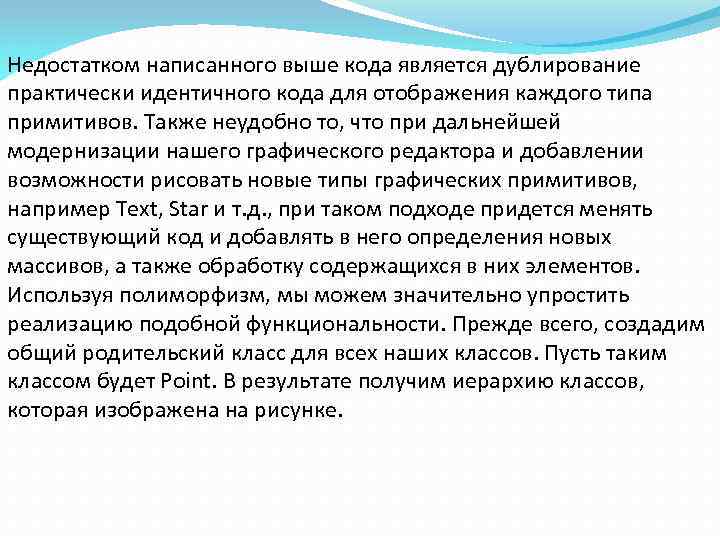 Недостатком написанного выше кода является дублирование практически идентичного кода для отображения каждого типа примитивов. Также неудобно то, что при дальнейшей модернизации нашего графического редактора и добавлении возможности рисовать новые типы графических примитивов, например Text, Star и т.д., при таком подходе придется менять существующий код и добавлять в него определения новых массивов, а также обработку содержащихся в них элементов. Используя полиморфизм, мы можем значительно упростить реализацию подобной функциональности. Прежде всего, создадим общий родительский класс для всех наших классов. Пусть таким классом будет Point. В результате получим иерархию классов, которая изображена на рисунке.